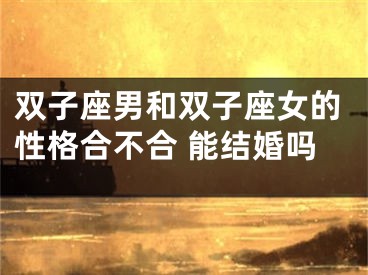 双子座男和双子座女的性格合不合 能结婚吗